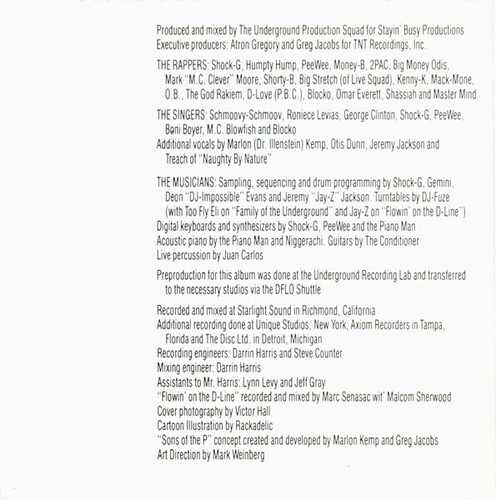 Produced and mixed by The Underground Production Squad for Stayin' Busy Productions
Executive producers: Atron Gregory and Greg Jacobs for TNT Recordings, Inc.

THE RAPPERS: Shock-G, Humpty Hump, PeeWee, Money-B, 2PAC, Big Money Odis, Mark "M.C. Clever" Moore, Shorty-B, Big Stretch (of Live Squad), Kenny-K, Mack-Mone, O.B., The God Rakiem, D-Love (P.B.C.), Blocko, Omar Everett, Shassiah and Master Mind

THE SINGERS: Schmoovy-Schmoov, Roniece Levias, George Clinton, Shock-G, PeeWee, Boni Boyer, M.C. Blowfish and Blocko
Additional vocals by Marlon (Dr. Illenstein) Kemp, Otis Dunn, Jeremy Jackson and Treach of "Naughty By Nature"

THE MUSICIANS: Sampling, sequencing and drum programming by Shock-G, Gemini, Deon "DJ-Impossible" Evans and Jeremy "Jay-Z" Jackson. Turntables by DJ-Fuze (with Too Fly Eli on "Family of the Underground" and Jay-Z on "Flowin' on the D-Line")
Digital keyboards and synthesizers by Shock-G, PeeWee and the Piano Man
Acoustic piano by the Piano Man and Niggerachi. Guitars by The Conditioner
Live percussion by Juan Carlos

Preproduction for this album was done at the Underground Recording Lab and transferred to the necessary studios via the DFLO Shuttle

Recorded and mixed at Starlight Sound in Richmond, California
Additional recording done at Unique Studios, New York; Axiom Recorders in Tampa, Florida and The Disc Ltd. in Detroit, Michigan
Recording engineers: Darrin Harris and Steve Counter
Mixing engineer: Darrin Harris
Assistants to Mr. Harris: Lynn Levy and Jeff Gray
"Flowin' on the D-Line" recorded and mixed by Marc Senasac wit' Malcom Sherwood
Cover photography by Victor Hall
Cartoon Illustration by Rackadelic
"Sons of the P" concept created and developed by Marlon Kemp and Greg Jacobs
Art Direction by Mark Weinberg